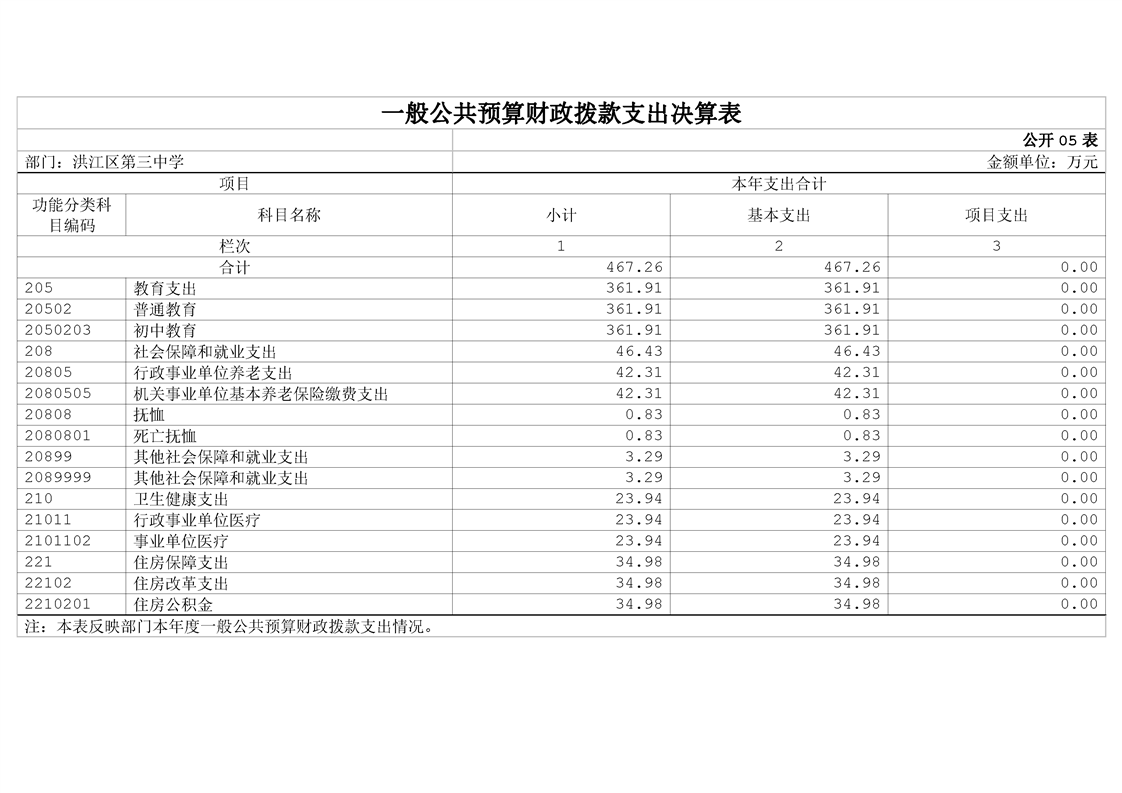 一般公共预算财政拨款支出决算表

公开 05 表

部门：洪江区第三中学

金额单位：万元

| 项目 | | 本年支出合计 | | |
|---|---|---|---|---|
| 功能分类科目编码 | 科目名称 | 小计 | 基本支出 | 项目支出 |
| 栏次 | | 1 | 2 | 3 |
| 合计 | | 467.26 | 467.26 | 0.00 |
| 205 | 教育支出 | 361.91 | 361.91 | 0.00 |
| 20502 | 普通教育 | 361.91 | 361.91 | 0.00 |
| 2050203 | 初中教育 | 361.91 | 361.91 | 0.00 |
| 208 | 社会保障和就业支出 | 46.43 | 46.43 | 0.00 |
| 20805 | 行政事业单位养老支出 | 42.31 | 42.31 | 0.00 |
| 2080505 | 机关事业单位基本养老保险缴费支出 | 42.31 | 42.31 | 0.00 |
| 20808 | 抚恤 | 0.83 | 0.83 | 0.00 |
| 2080801 | 死亡抚恤 | 0.83 | 0.83 | 0.00 |
| 20899 | 其他社会保障和就业支出 | 3.29 | 3.29 | 0.00 |
| 2089999 | 其他社会保障和就业支出 | 3.29 | 3.29 | 0.00 |
| 210 | 卫生健康支出 | 23.94 | 23.94 | 0.00 |
| 21011 | 行政事业单位医疗 | 23.94 | 23.94 | 0.00 |
| 2101102 | 事业单位医疗 | 23.94 | 23.94 | 0.00 |
| 221 | 住房保障支出 | 34.98 | 34.98 | 0.00 |
| 22102 | 住房改革支出 | 34.98 | 34.98 | 0.00 |
| 2210201 | 住房公积金 | 34.98 | 34.98 | 0.00 |

注：本表反映部门本年度一般公共预算财政拨款支出情况。